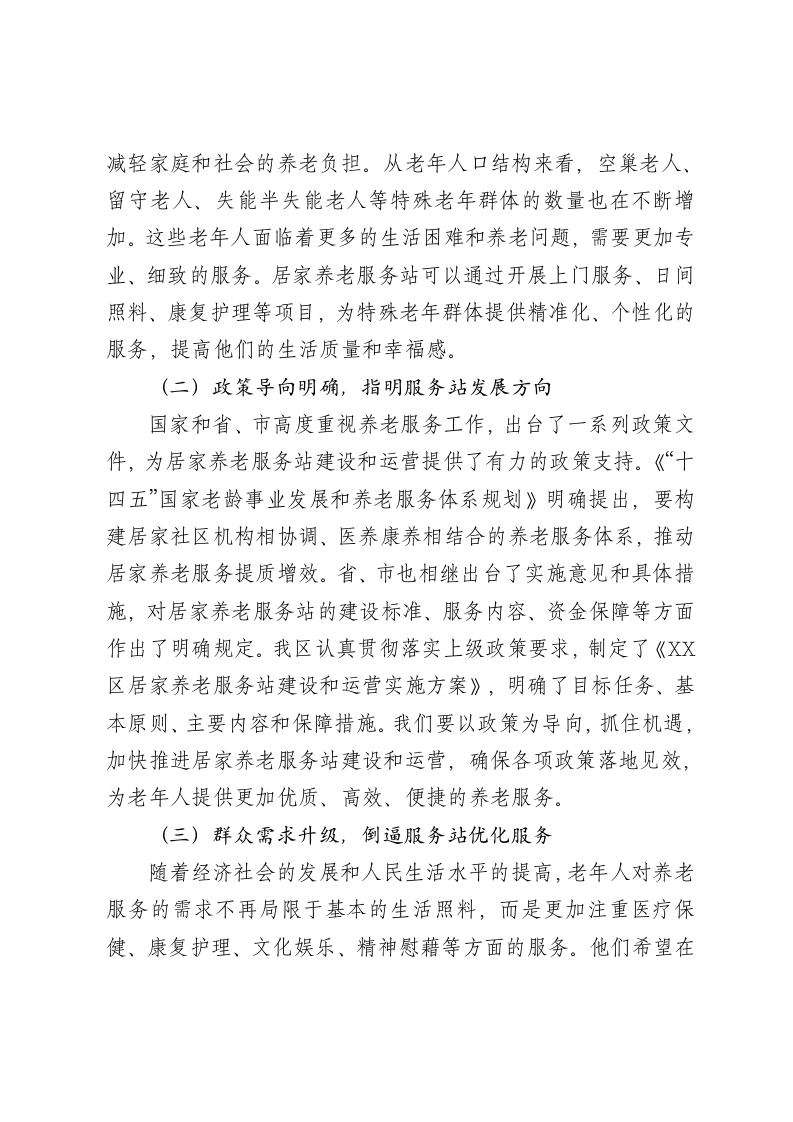 减轻家庭和社会的养老负担。从老年人口结构来看，空巢老人、留守老人、失能半失能老人等特殊老年群体的数量也在不断增加。这些老年人面临着更多的生活困难和养老问题，需要更加专业、细致的服务。居家养老服务站可以通过开展上门服务、日间照料、康复护理等项目，为特殊老年群体提供精准化、个性化的服务，提高他们的生活质量和幸福感。

（二）政策导向明确，指明服务站发展方向

国家和省、市高度重视养老服务工作，出台了一系列政策文件，为居家养老服务站建设和运营提供了有力的政策支持。《“十四五”国家老龄事业发展和养老服务体系规划》明确提出，要构建居家社区机构相协调、医养康养相结合的养老服务体系，推动居家养老服务提质增效。省、市也相继出台了实施意见和具体措施，对居家养老服务站的建设标准、服务内容、资金保障等方面作出了明确规定。我区认真贯彻落实上级政策要求，制定了《XX区居家养老服务站建设和运营实施方案》，明确了目标任务、基本原则、主要内容和保障措施。我们要以政策为导向，抓住机遇，加快推进居家养老服务站建设和运营，确保各项政策落地见效，为老年人提供更加优质、高效、便捷的养老服务。

（三）群众需求升级，倒逼服务站优化服务

随着经济社会的发展和人民生活水平的提高，老年人对养老服务的需求不再局限于基本的生活照料，而是更加注重医疗保健、康复护理、文化娱乐、精神慰藉等方面的服务。他们希望在